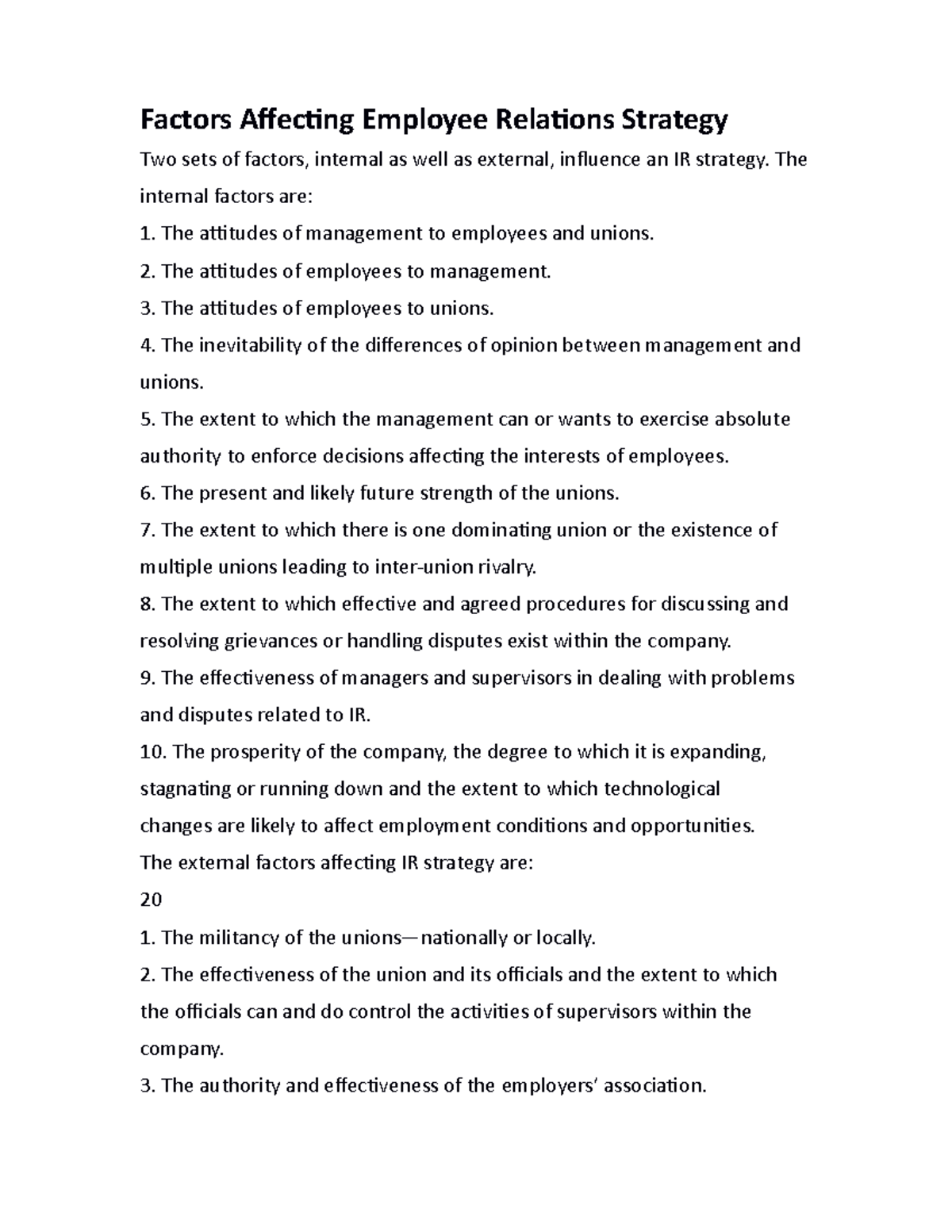 Factors Affecting Employee Relations Strategy

Two sets of factors, internal as well as external, influence an IR strategy. The internal factors are:

1. The attitudes of management to employees and unions.

2. The attitudes of employees to management.

3. The attitudes of employees to unions.

4. The inevitability of the differences of opinion between management and unions.

5. The extent to which the management can or wants to exercise absolute authority to enforce decisions affecting the interests of employees.

6. The present and likely future strength of the unions.

7. The extent to which there is one dominating union or the existence of multiple unions leading to inter-union rivalry.

8. The extent to which effective and agreed procedures for discussing and resolving grievances or handling disputes exist within the company.

9. The effectiveness of managers and supervisors in dealing with problems and disputes related to IR.

10. The prosperity of the company, the degree to which it is expanding, stagnating or running down and the extent to which technological changes are likely to affect employment conditions and opportunities.

The external factors affecting IR strategy are:

20

1. The militancy of the unions—nationally or locally.

2. The effectiveness of the union and its officials and the extent to which the officials can and do control the activities of supervisors within the company.

3. The authority and effectiveness of the employers' association.